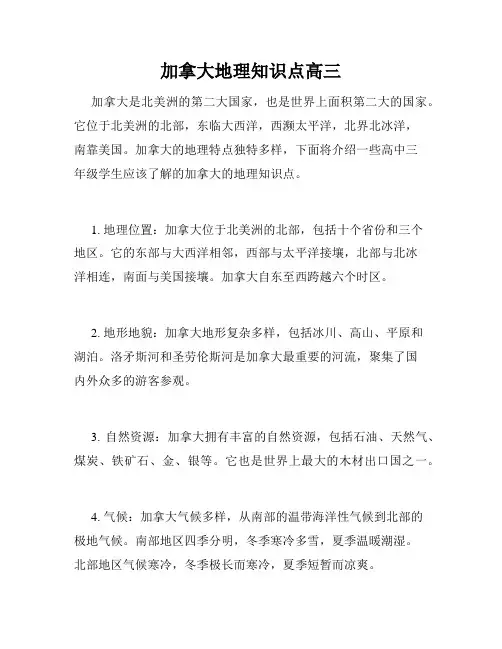 加拿大地理知识点高三

加拿大是北美洲的第二大国家，也是世界上面积第二大的国家。它位于北美洲的北部，东临大西洋，西濒太平洋，北界北冰洋，南靠美国。加拿大的地理特点独特多样，下面将介绍一些高中三年级学生应该了解的加拿大的地理知识点。

1. 地理位置：加拿大位于北美洲的北部，包括十个省份和三个地区。它的东部与大西洋相邻，西部与太平洋接壤，北部与北冰洋相连，南面与美国接壤。加拿大自东至西跨越六个时区。

2. 地形地貌：加拿大地形复杂多样，包括冰川、高山、平原和湖泊。洛矛斯河和圣劳伦斯河是加拿大最重要的河流，聚集了国内外众多的游客参观。

3. 自然资源：加拿大拥有丰富的自然资源，包括石油、天然气、煤炭、铁矿石、金、银等。它也是世界上最大的木材出口国之一。

4. 气候：加拿大气候多样，从南部的温带海洋性气候到北部的极地气候。南部地区四季分明，冬季寒冷多雪，夏季温暖潮湿。北部地区气候寒冷，冬季极长而寒冷，夏季短暂而凉爽。